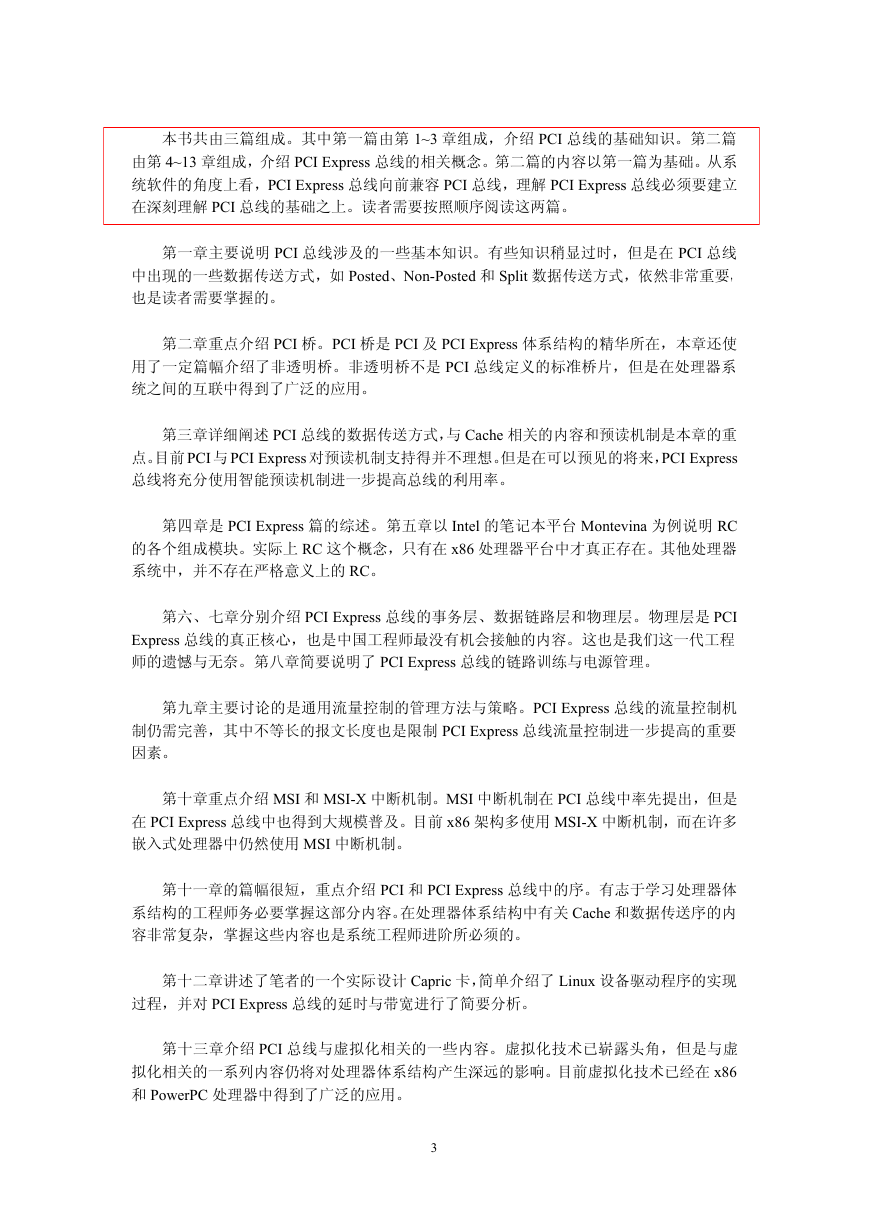 本书共由三篇组成。其中第一篇由第 1~3 章组成，介绍 PCI 总线的基础知识。第二篇由第 4~13 章组成，介绍 PCI Express 总线的相关概念。第二篇的内容以第一篇为基础。从系统软件的角度上看，PCI Express 总线向前兼容 PCI 总线，理解 PCI Express 总线必须要建立在深刻理解 PCI 总线的基础之上。读者需要按照顺序阅读这两篇。

第一章主要说明 PCI 总线涉及的一些基本知识。有些知识稍显过时，但是在 PCI 总线中出现的一些数据传送方式，如 Posted、Non-Posted 和 Split 数据传送方式，依然非常重要，也是读者需要掌握的。

第二章重点介绍 PCI 桥。PCI 桥是 PCI 及 PCI Express 体系结构的精华所在，本章还使用了一定篇幅介绍了非透明桥。非透明桥不是 PCI 总线定义的标准桥片，但是在处理器系统之间的互联中得到了广泛的应用。

第三章详细阐述 PCI 总线的数据传送方式，与 Cache 相关的内容和预读机制是本章的重点。目前 PCI 与 PCI Express 对预读机制支持得并不理想。但是在可以预见的将来，PCI Express 总线将充分使用智能预读机制进一步提高总线的利用率。

第四章是 PCI Express 篇的综述。第五章以 Intel 的笔记本平台 Montevina 为例说明 RC 的各个组成模块。实际上 RC 这个概念，只有在 x86 处理器平台中才真正存在。其他处理器系统中，并不存在严格意义上的 RC。

第六、七章分别介绍 PCI Express 总线的事务层、数据链路层和物理层。物理层是 PCI Express 总线的真正核心，也是中国工程师最没有机会接触的内容。这也是我们这一代工程师的遗憾与无奈。第八章简要说明了 PCI Express 总线的链路训练与电源管理。

第九章主要讨论的是通用流量控制的管理方法与策略。PCI Express 总线的流量控制机制仍需完善，其中不等长的报文长度也是限制 PCI Express 总线流量控制进一步提高的重要因素。

第十章重点介绍 MSI 和 MSI-X 中断机制。MSI 中断机制在 PCI 总线中率先提出，但是在 PCI Express 总线中也得到大规模普及。目前 x86 架构多使用 MSI-X 中断机制，而在许多嵌入式处理器中仍然使用 MSI 中断机制。

第十一章的篇幅很短，重点介绍 PCI 和 PCI Express 总线中的序。有志于学习处理器体系结构的工程师务必要掌握这部分内容。在处理器体系结构中有关 Cache 和数据传送序的内容非常复杂，掌握这些内容也是系统工程师进阶所必须的。

第十二章讲述了笔者的一个实际设计 Capric 卡，简单介绍了 Linux 设备驱动程序的实现过程，并对 PCI Express 总线的延时与带宽进行了简要分析。

第十三章介绍 PCI 总线与虚拟化相关的一些内容。虚拟化技术已崭露头角，但是与虚拟化相关的一系列内容仍将对处理器体系结构产生深远的影响。目前虚拟化技术已经在 x86 和 PowerPC 处理器中得到了广泛的应用。

3